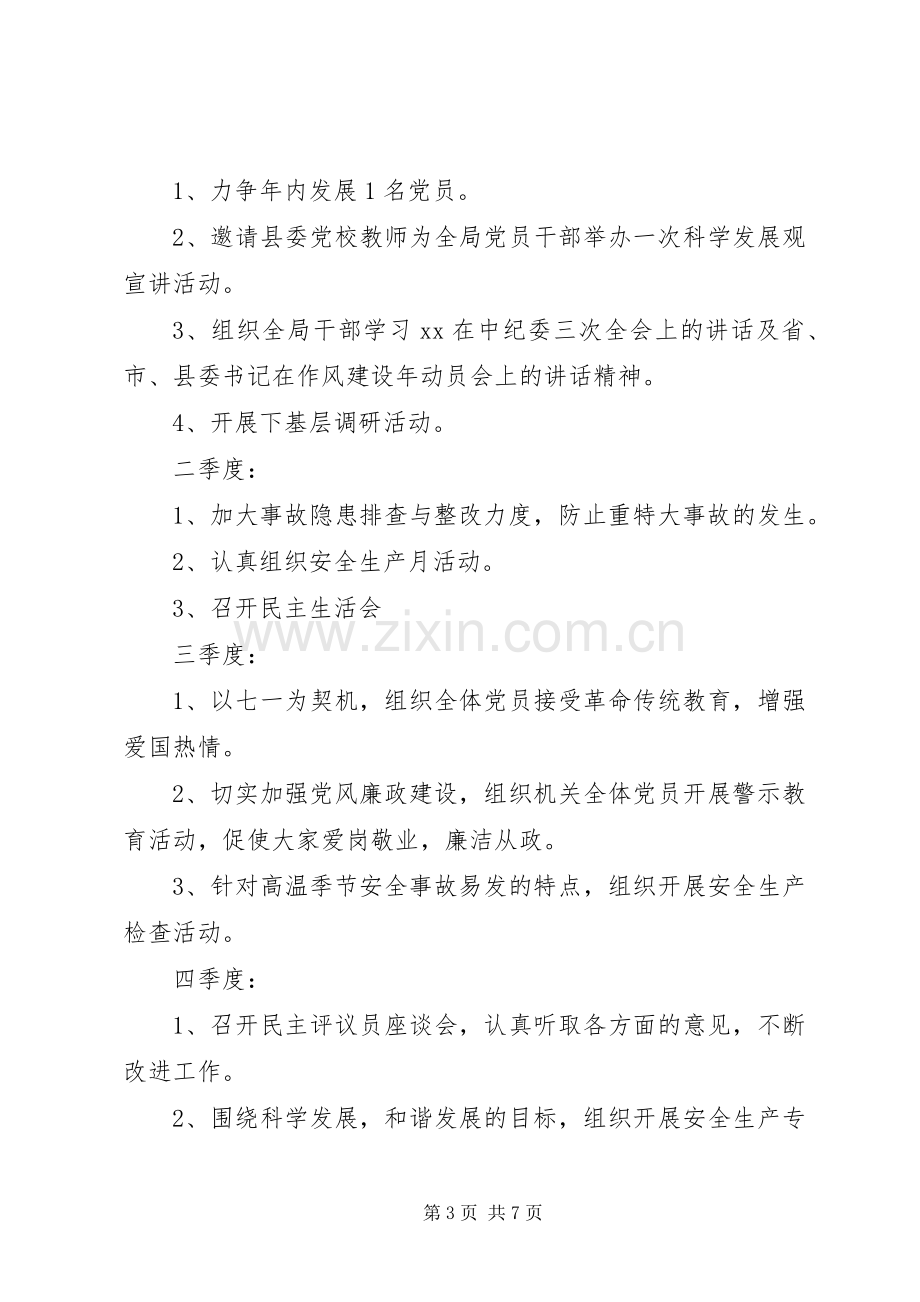 1、力争年内发展1名党员。

2、邀请县委党校教师为全局党员干部举办一次科学发展观宣讲活动。

3、组织全局干部学习xx在中纪委三次全会上的讲话及省、市、县委书记在作风建设年动员会上的讲话精神。

4、开展下基层调研活动。

二季度：

1、加大事故隐患排查与整改力度，防止重特大事故的发生。

2、认真组织安全生产月活动。

3、召开民主生活会

三季度：

1、以七一为契机，组织全体党员接受革命传统教育，增强爱国热情。

2、切实加强党风廉政建设，组织机关全体党员开展警示教育活动，促使大家爱岗敬业，廉洁从政。

3、针对高温季节安全事故易发的特点，组织开展安全生产检查活动。

四季度：

1、召开民主评议员座谈会，认真听取各方面的意见，不断改进工作。

2、围绕科学发展，和谐发展的目标，组织开展安全生产专

第3页 共7页

www.zixin.com.cn